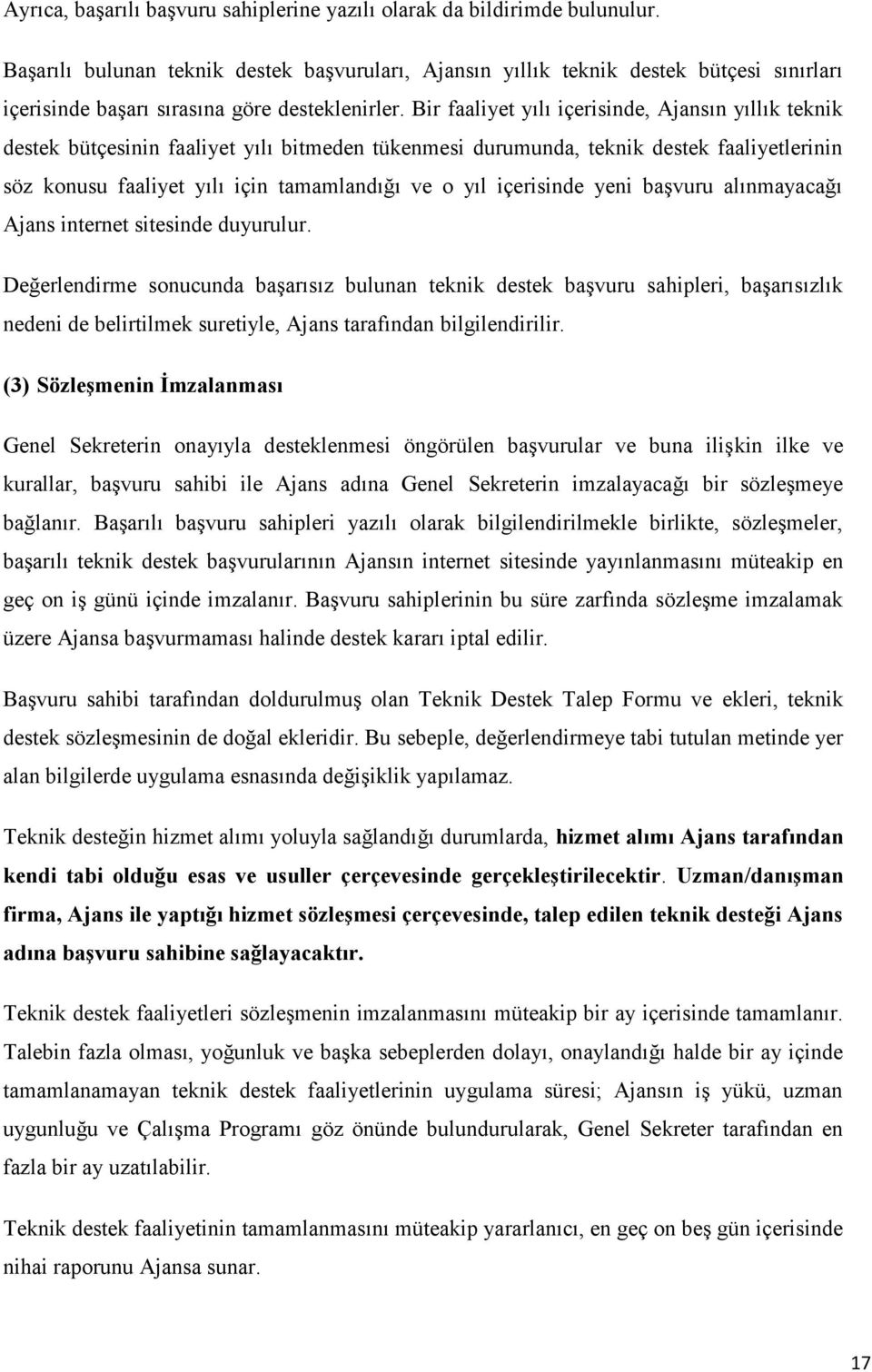 Ayrıca, başarılı başvuru sahiplerine yazılı olarak da bildirimde bulunulur.

Başarılı bulunan teknik destek başvuruları, Ajansın yıllık teknik destek bütçesi sınırları içerisinde başarı sırasına göre desteklenirler. Bir faaliyet yılı içerisinde, Ajansın yıllık teknik destek bütçesinin faaliyet yılı bitmeden tükenmesi durumunda, teknik destek faaliyetlerinin söz konusu faaliyet yılı için tamamlandığı ve o yıl içerisinde yeni başvuru alınmayacağı Ajans internet sitesinde duyurulur.

Değerlendirme sonucunda başarısız bulunan teknik destek başvuru sahipleri, başarısızlık nedeni de belirtilmek suretiyle, Ajans tarafından bilgilendirilir.

(3) Sözleşmenin İmzalanması

Genel Sekreterin onayıyla desteklenmesi öngörülen başvurular ve buna ilişkin ilke ve kurallar, başvuru sahibi ile Ajans adına Genel Sekreterin imzalayacağı bir sözleşmeye bağlanır. Başarılı başvuru sahipleri yazılı olarak bilgilendirilmekle birlikte, sözleşmeler, başarılı teknik destek başvurularının Ajansın internet sitesinde yayınlanmasını müteakip en geç on iş günü içinde imzalanır. Başvuru sahiplerinin bu süre zarfında sözleşme imzalamak üzere Ajansa başvurmaması halinde destek kararı iptal edilir.

Başvuru sahibi tarafından doldurulmuş olan Teknik Destek Talep Formu ve ekleri, teknik destek sözleşmesinin de doğal ekleridir. Bu sebeple, değerlendirmeye tabi tutulan metinde yer alan bilgilerde uygulama esnasında değişiklik yapılamaz.

Teknik desteğin hizmet alımı yoluyla sağlandığı durumlarda, hizmet alımı Ajans tarafından kendi tabi olduğu esas ve usuller çerçevesinde gerçekleştirilecektir. Uzman/danışman firma, Ajans ile yaptığı hizmet sözleşmesi çerçevesinde, talep edilen teknik desteği Ajans adına başvuru sahibine sağlayacaktır.

Teknik destek faaliyetleri sözleşmenin imzalanmasını müteakip bir ay içerisinde tamamlanır. Talebin fazla olması, yoğunluk ve başka sebeplerden dolayı, onaylandığı halde bir ay içinde tamamlanamayan teknik destek faaliyetlerinin uygulama süresi; Ajansın iş yükü, uzman uygunluğu ve Çalışma Programı göz önünde bulundurularak, Genel Sekreter tarafından en fazla bir ay uzatılabilir.

Teknik destek faaliyetinin tamamlanmasını müteakip yararlanıcı, en geç on beş gün içerisinde nihai raporunu Ajansa sunar.

17